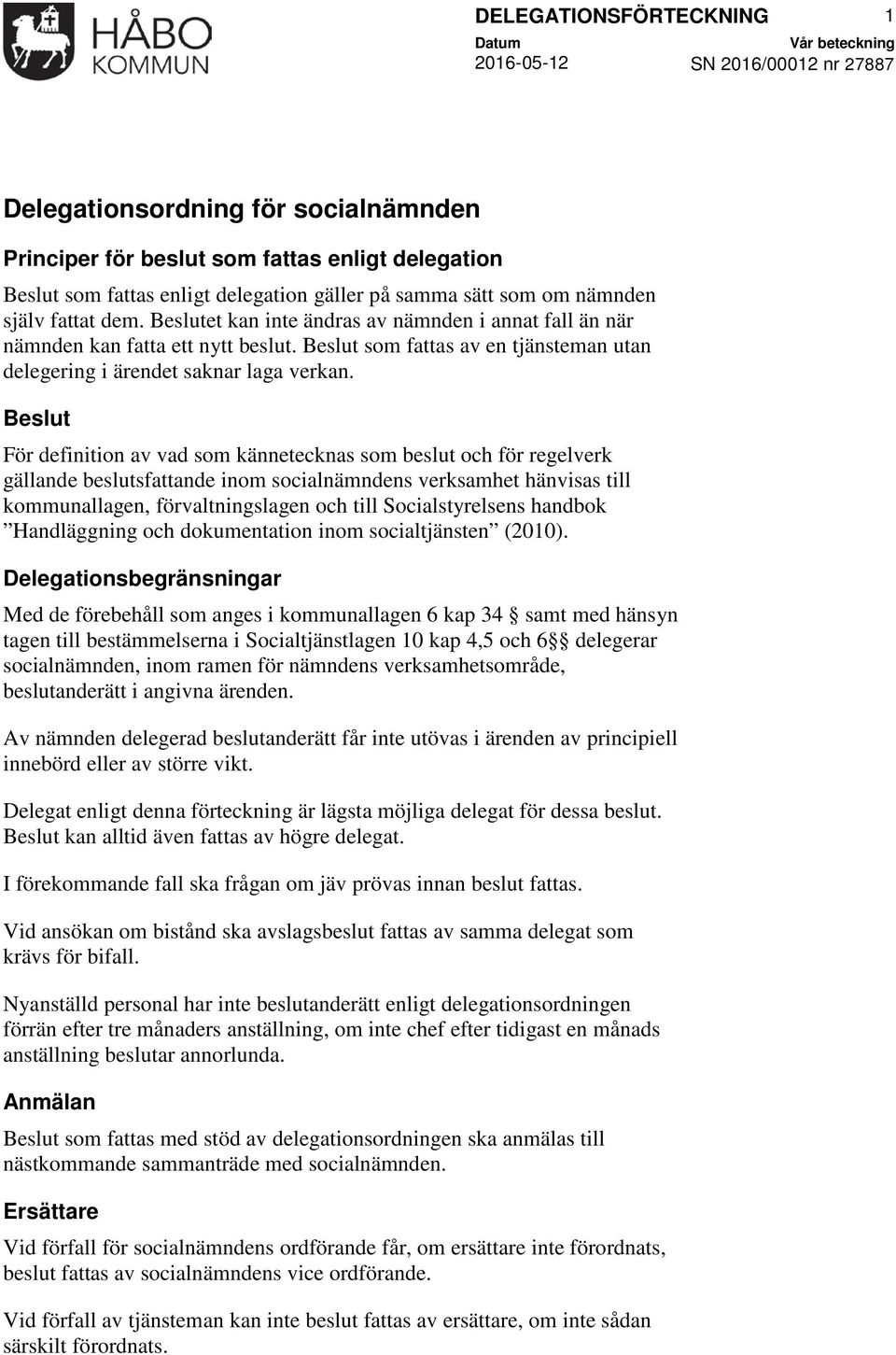 HÅBO KOMMUN

DELEGATIONSFÖRTECKNING 1

Datum
2016-05-12

Vår beteckning
SN 2016/00012 nr 27887

Delegationsordning för socialnämnden

Principer för beslut som fattas enligt delegation

Beslut som fattas enligt delegation gäller på samma sätt som om nämnden själv fattat dem. Beslutet kan inte ändras av nämnden i annat fall än när nämnden kan fatta ett nytt beslut. Beslut som fattas av en tjänsteman utan delegering i ärendet saknar laga verkan.

Beslut

För definition av vad som kännetecknas som beslut och för regelverk gällande beslutsfattande inom socialnämndens verksamhet hänvisas till kommunallagen, förvaltningslagen och till Socialstyrelsens handbok ”Handläggning och dokumentation inom socialtjänsten” (2010).

Delegationsbegränsningar

Med de förebehåll som anges i kommunallagen 6 kap 34 § samt med hänsyn tagen till bestämmelserna i Socialtjänstlagen 10 kap 4,5 och 6§§ delegerar socialnämnden, inom ramen för nämndens verksamhetsområde, beslutanderätt i angivna ärenden.

Av nämnden delegerad beslutanderätt får inte utövas i ärenden av principiell innebörd eller av större vikt.

Delegat enligt denna förteckning är lägsta möjliga delegat för dessa beslut. Beslut kan alltid även fattas av högre delegat.

I förekommande fall ska frågan om jäv prövas innan beslut fattas.

Vid ansökan om bistånd ska avslagsbeslut fattas av samma delegat som krävs för bifall.

Nyanställd personal har inte beslutanderätt enligt delegationsordningen förrän efter tre månaders anställning, om inte chef efter tidigast en månads anställning beslutar annorlunda.

Anmälan

Beslut som fattas med stöd av delegationsordningen ska anmälas till nästkommande sammanträde med socialnämnden.

Ersättare

Vid förfall för socialnämndens ordförande får, om ersättare inte förordnats, beslut fattas av socialnämndens vice ordförande.

Vid förfall av tjänsteman kan inte beslut fattas av ersättare, om inte sådan särskilt förordnats.